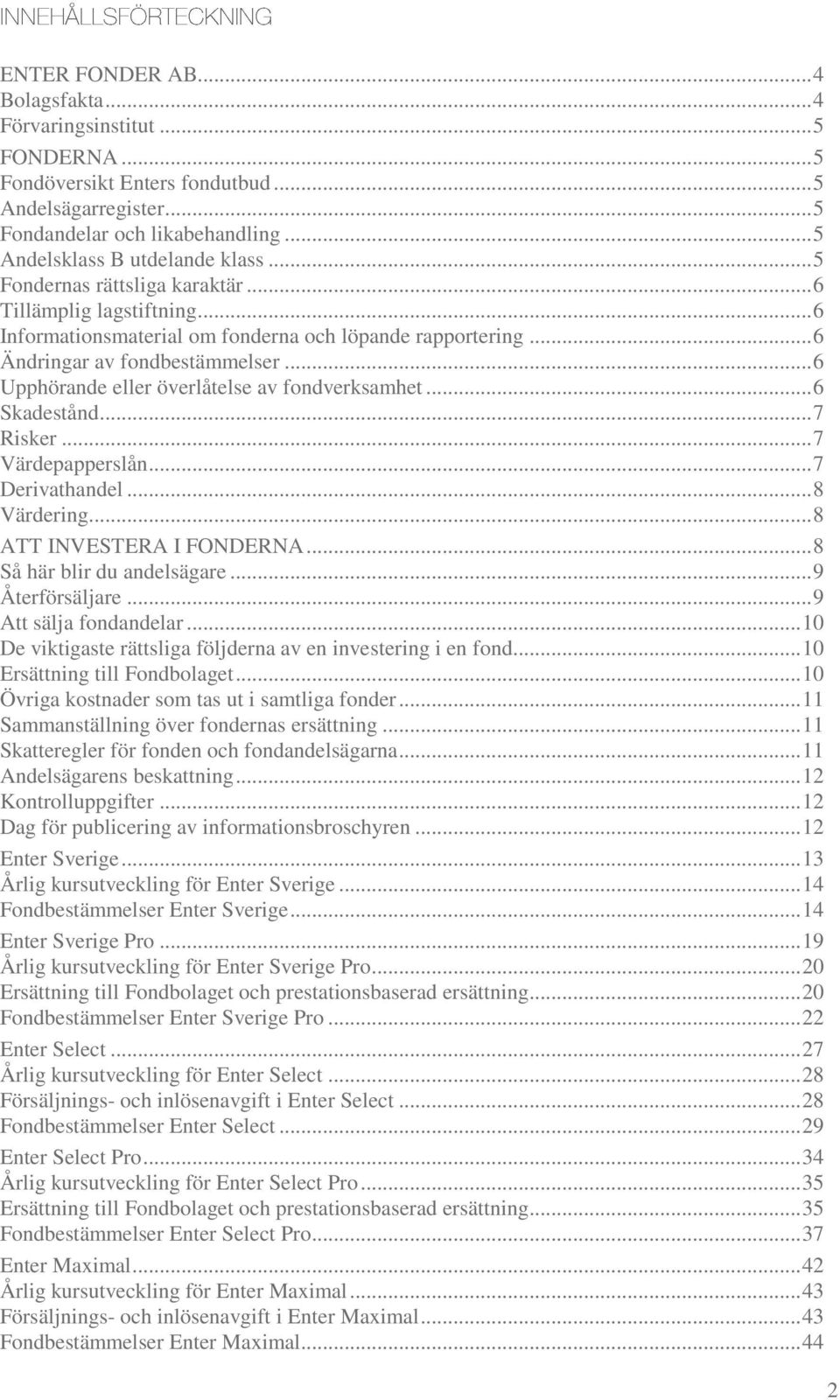 INNEHÅLLSFÖRTECKNING

ENTER FONDER AB...4
Bolagsfakta...4
Förvaringsinstitut...5
FONDERNA...5
Fondöversikt Enters fondutbud...5
Andelsägarregister...5
Fondandelar och likabehandling...5
Andelsklass B utdelande klass...5
Fondernas rättsliga karaktär...6
Tillämplig lagstiftning...6
Informationsmaterial om fonderna och löpande rapportering...6
Ändringar av fondbestämmelser...6
Upphörande eller överlåtelse av fondverksamhet...6
Skadestånd...7
Risker...7
Värdepapperslån...7
Derivathandel...8
Värdering...8
ATT INVESTERA I FONDERNA...8
Så här blir du andelsägare...9
Återförsäljare...9
Att sälja fondandelar...10
De viktigaste rättsliga följderna av en investering i en fond...10
Ersättning till Fondbolaget...10
Övriga kostnader som tas ut i samtliga fonder...11
Sammanställning över fondernas ersättning...11
Skatteregler för fonden och fondandelsägarna...11
Andelsägarens beskattning...12
Kontrolluppgifter...12
Dag för publicering av informationsbroschyren...12
Enter Sverige...13
Årlig kursutveckling för Enter Sverige...14
Fondbestämmelser Enter Sverige...14
Enter Sverige Pro...19
Årlig kursutveckling för Enter Sverige Pro...20
Ersättning till Fondbolaget och prestationsbaserad ersättning...20
Fondbestämmelser Enter Sverige Pro...22
Enter Select...27
Årlig kursutveckling för Enter Select...28
Försäljnings- och inlösenavgift i Enter Select...28
Fondbestämmelser Enter Select...29
Enter Select Pro...34
Årlig kursutveckling för Enter Select Pro...35
Ersättning till Fondbolaget och prestationsbaserad ersättning...35
Fondbestämmelser Enter Select Pro...37
Enter Maximal...42
Årlig kursutveckling för Enter Maximal...43
Försäljnings- och inlösenavgift i Enter Maximal...43
Fondbestämmelser Enter Maximal...44

2